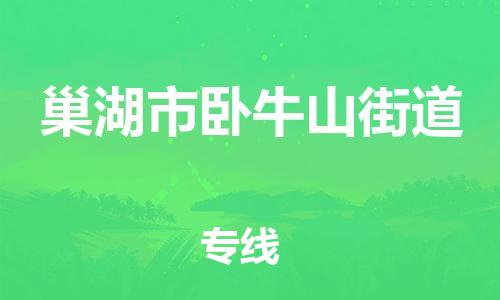 巢湖市卧牛山街道

专线